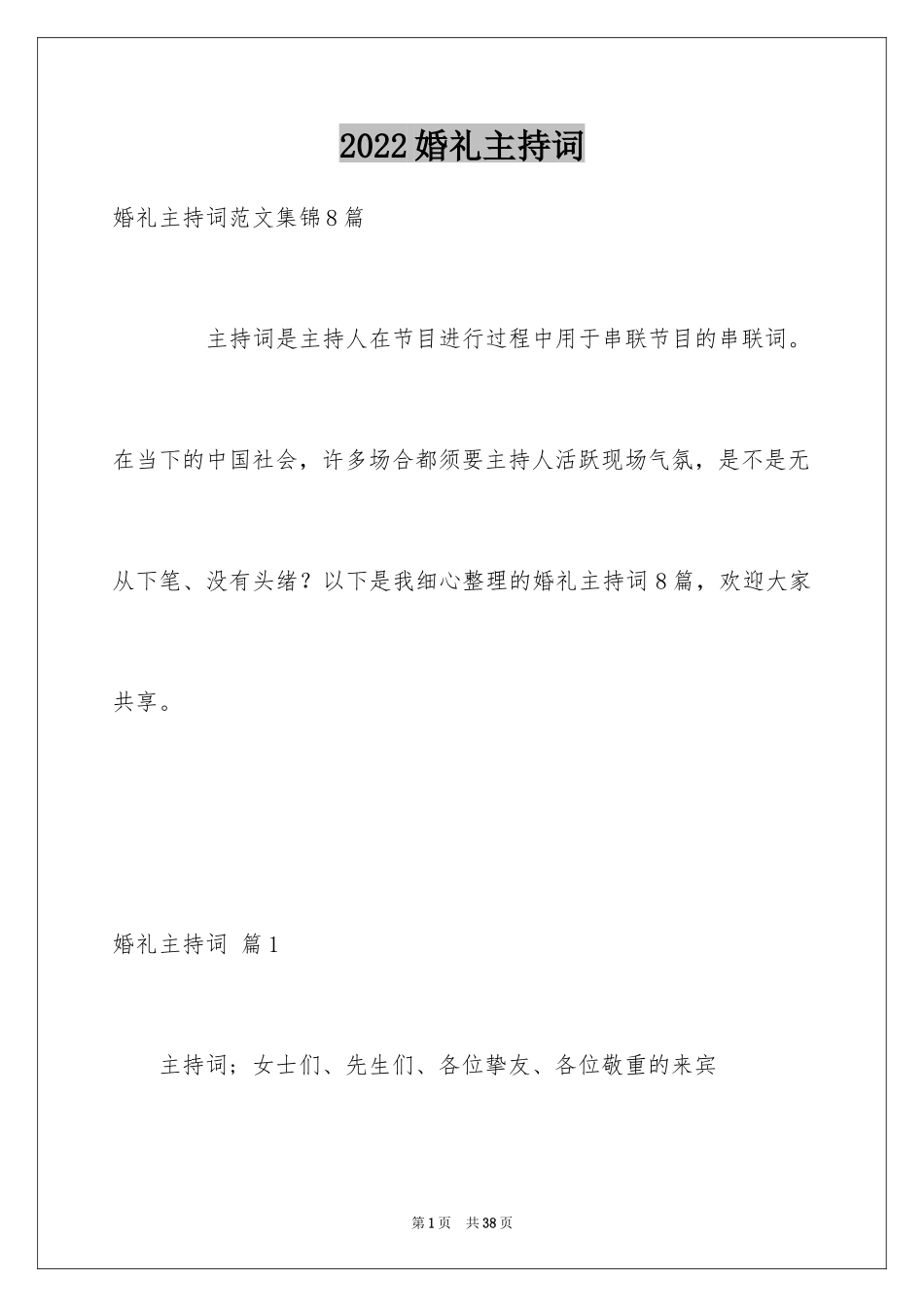 2022婚礼主持词

婚礼主持词范文集锦8篇

主持词是主持人在节目进行过程中用于串联节目的串联词。在当下的中国社会，许多场合都须要主持人活跃现场气氛，是不是无从下笔、没有头绪？以下是我细心整理的婚礼主持词8篇，欢迎大家共享。

婚礼主持词 篇1

主持词；女士们、先生们、各位挚友、各位敬重的来宾

第1页 共38页